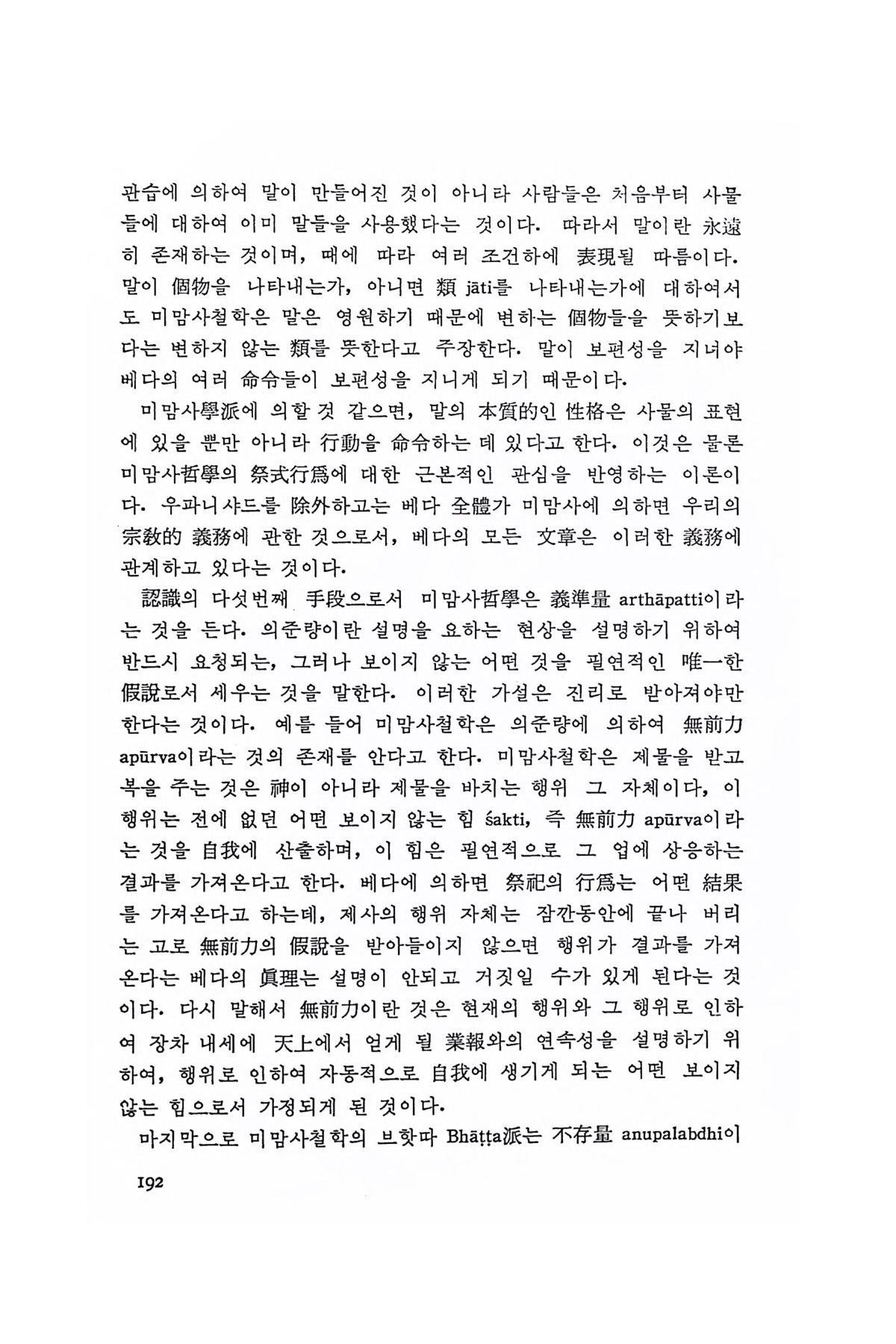 관습에 의하여 말이 만들어진 것이 아니라 사람들은 처음부터 사물들에 대하여 이미 말들을 사용했다는 것이다. 따라서 말이란 永遠히 존재하는 것이며, 때에 따라 여러 조건하에 表現될 따름이다. 말이 個物을 나타내는가, 아니면 類 jāti를 나타내는가에 대하여서도 미맘사철학은 말은 영원하기 때문에 변하는 個物들을 뜻하기보다는 변하지 않는 類를 뜻한다고 주장한다. 말이 보편성을 지녀야 베다의 여러 命令들이 보편성을 지니게 되기 때문이다.

미맘사學派에 의할 것 같으면, 말의 本質的인 性格은 사물의 표현에 있을 뿐만 아니라 行動을 命令하는 데 있다고 한다. 이것은 물론 미맘사哲學의 祭式行爲에 대한 근본적인 관심을 반영하는 이론이다. 우파니샤드를 除外하고는 베다 全體가 미맘사에 의하면 우리의 宗教的 義務에 관한 것으로서, 베다의 모든 文章은 이러한 義務에 관계하고 있다는 것이다.

認識의 다섯번째 手段으로서 미맘사哲學은 義準量 arthāpatti이라는 것을 든다. 의준량이란 설명을 요하는 현상을 설명하기 위하여 반드시 요청되는, 그러나 보이지 않는 어떤 것을 필연적인 唯一한 假說로서 세우는 것을 말한다. 이러한 가설은 진리로 받아져야만 한다는 것이다. 예를 들어 미맘사철학은 의준량에 의하여 無前力 apūrva이라는 것의 존재를 안다고 한다. 미맘사철학은 제물을 받고 복을 주는 것은 神이 아니라 제물을 바치는 행위 그 자체이다, 이 행위는 전에 없던 어떤 보이지 않는 힘 śakti, 즉 無前力 apūrva이라는 것을 自我에 산출하며, 이 힘은 필연적으로 그 업에 상응하는 결과를 가져온다고 한다. 베다에 의하면 祭祀의 行爲는 어떤 結果를 가져온다고 하는데, 제사의 행위 자체는 잠깐동안에 끝나 버리는 고로 無前力의 假說을 받아들이지 않으면 행위가 결과를 가져온다는 베다의 眞理는 설명이 안되고 거짓일 수가 있게 된다는 것이다. 다시 말해서 無前力이란 것은 현재의 행위와 그 행위로 인하여 장차 내세에 天上에서 얻게 될 業報와의 연속성을 설명하기 위하여, 행위로 인하여 자동적으로 自我에 생기게 되는 어떤 보이지 않는 힘으로서 가정되게 된 것이다.

마지막으로 미맘사철학의 브핫따 Bhāṭṭa派는 不存量 anupalabdhi이

192